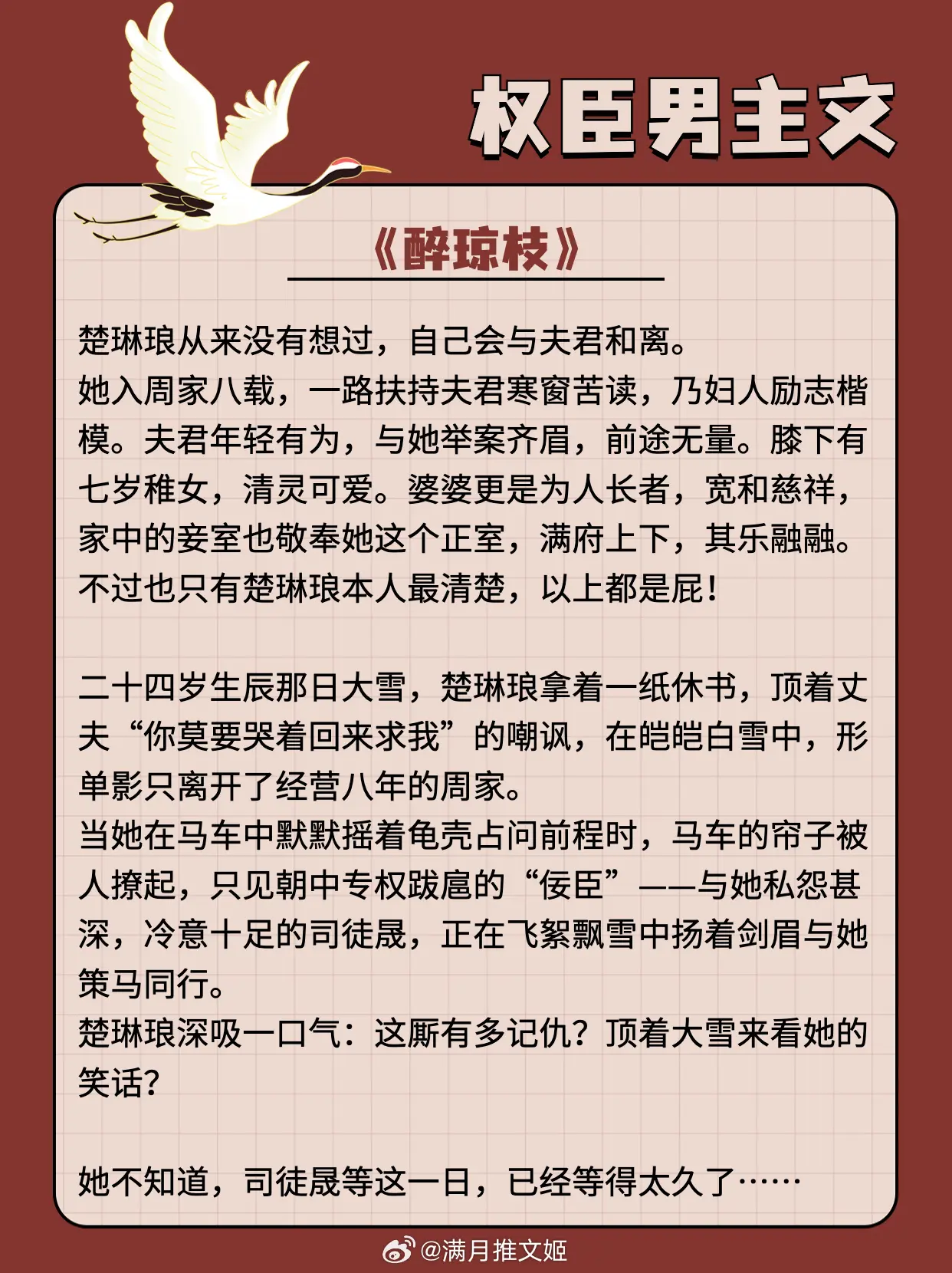 权臣男主文

《醉琼枝》

楚琳琅从来没有想过，自己会与夫君和离。
她入周家八载，一路扶持夫君寒窗苦读，乃妇人励志楷模。夫君年轻有为，与她举案齐眉，前途无量。膝下有七岁稚女，清灵可爱。婆婆更是为人长者，宽和慈祥，家中的妾室也敬奉她这个正室，满府上下，其乐融融。
不过也只有楚琳琅本人最清楚，以上都是屁！

二十四岁生辰那日大雪，楚琳琅拿着一纸休书，顶着丈夫“你莫要哭着回来求我”的嘲讽，在皑皑白雪中，形单影只离开了经营八年的周家。
当她在马车中默默摇着龟壳占问前程时，马车的帘子被人撩起，只见朝中专权跋扈的“佞臣”——与她私怨甚深，冷意十足的司徒晟，正在飞絮飘雪中扬着剑眉与她策马同行。
楚琳琅深吸一口气：这厮有多记仇？顶着大雪来看她的笑话？

她不知道，司徒晟等这一日，已经等得太久了……

@满月推文姬